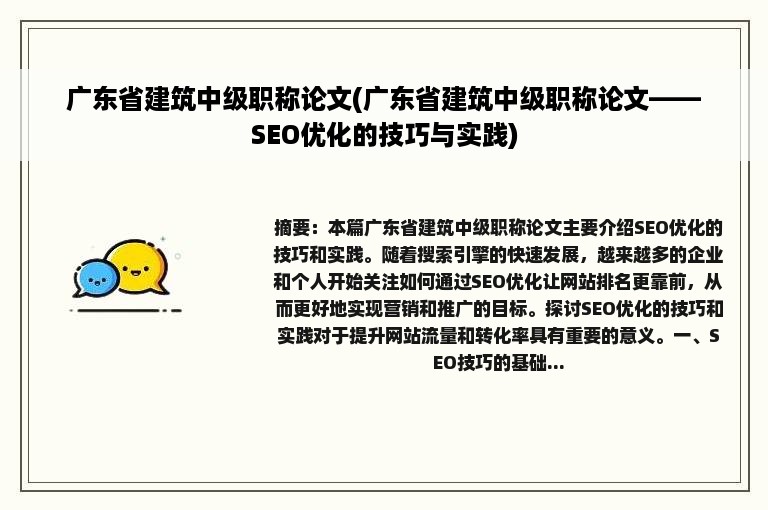 广东省建筑中级职称论文(广东省建筑中级职称论文——SEO优化的技巧与实践)

摘要：本篇广东省建筑中级职称论文主要介绍SEO优化的技巧和实践。随着搜索引擎的快速发展，越来越多的企业和个人开始关注如何通过SEO优化让网站排名更靠前，从而更好地实现营销和推广的目标。探讨SEO优化的技巧和实践对于提升网站流量和转化率具有重要的意义。一、SEO技巧的基础...